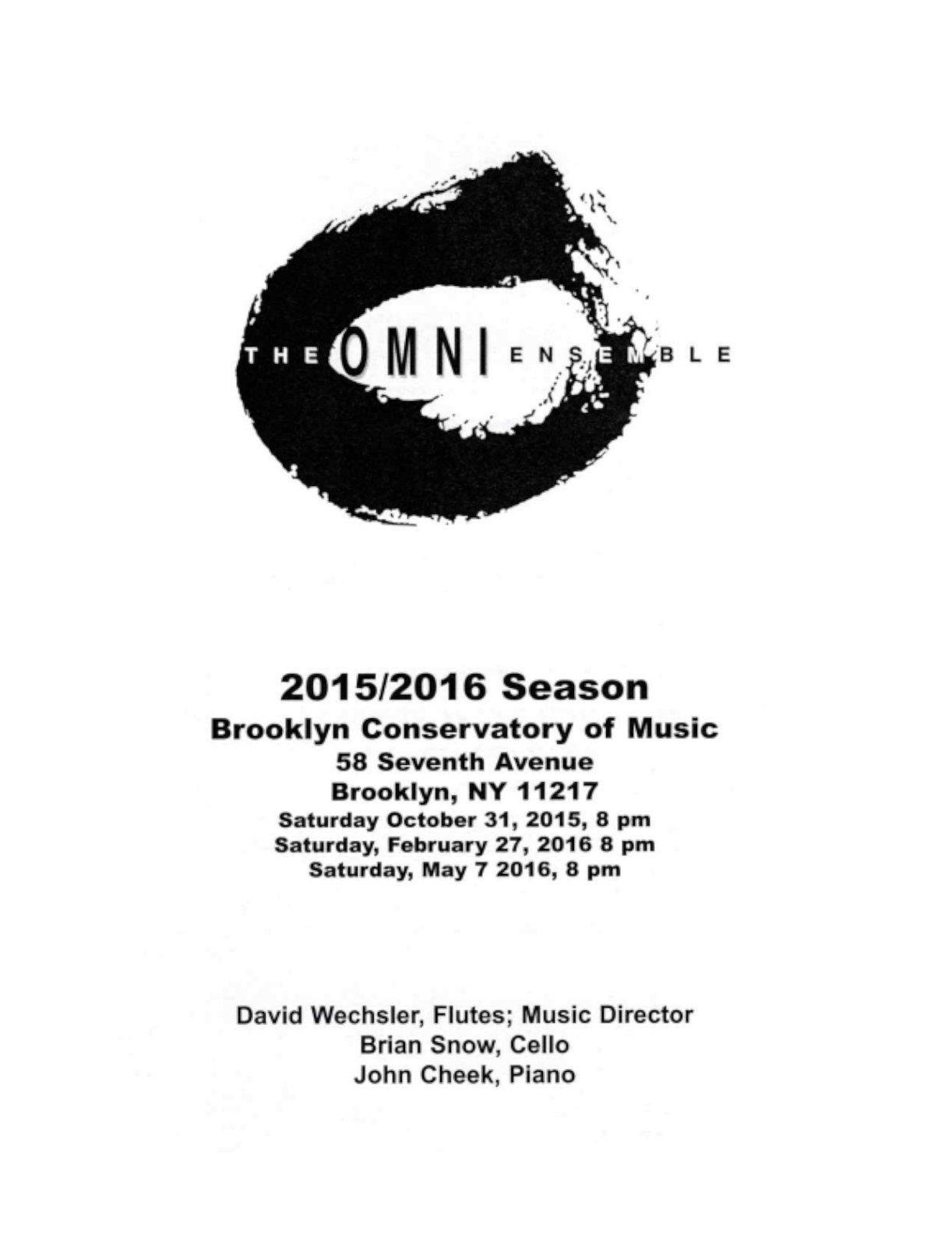 THE OMNI ENSEMBLE

2015/2016 Season
Brooklyn Conservatory of Music
58 Seventh Avenue
Brooklyn, NY 11217
Saturday October 31, 2015, 8 pm
Saturday, February 27, 2016 8 pm
Saturday, May 7 2016, 8 pm

David Wechsler, Flutes; Music Director
Brian Snow, Cello
John Cheek, Piano